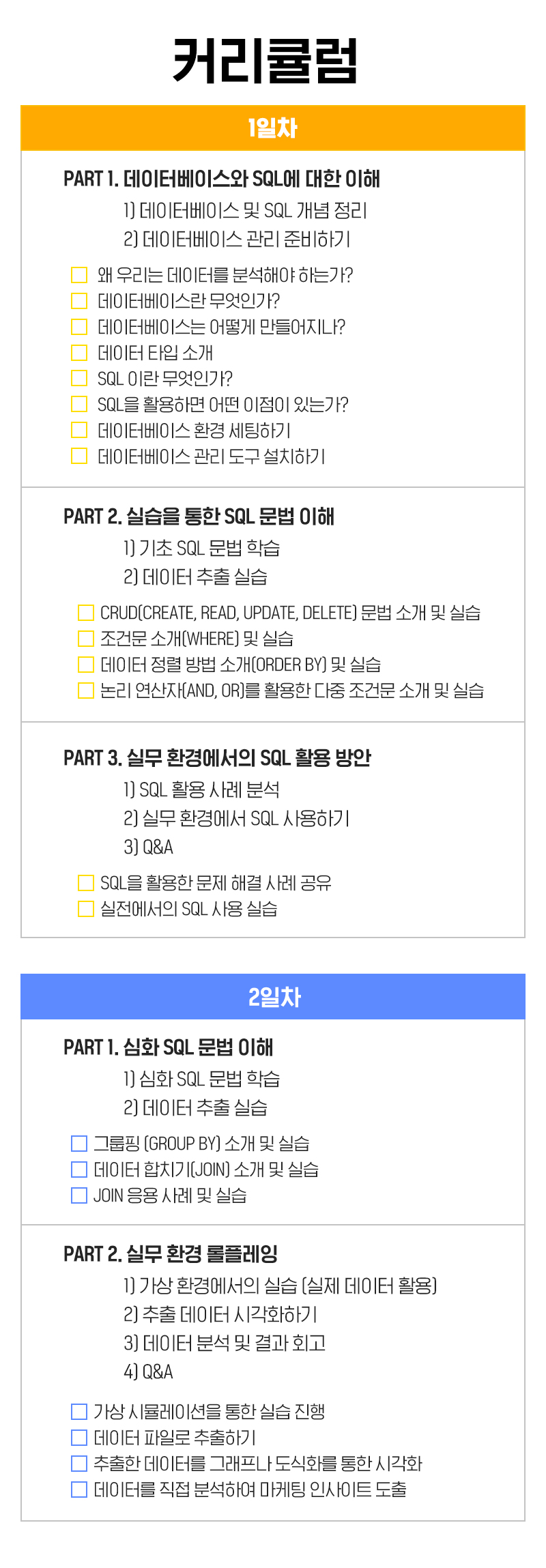 커리큘럼

1일차

PART 1. 데이터베이스와 SQL에 대한 이해

1) 데이터베이스 및 SQL 개념 정리
2) 데이터베이스 관리 준비하기

☐ 왜 우리는 데이터를 분석해야 하는가?
☐ 데이터베이스란 무엇인가?
☐ 데이터베이스는 어떻게 만들어지나?
☐ 데이터 타입 소개
☐ SQL 이란 무엇인가?
☐ SQL을 활용하면 어떤 이점이 있는가?
☐ 데이터베이스 환경 세팅하기
☐ 데이터베이스 관리 도구 설치하기

PART 2. 실습을 통한 SQL 문법 이해

1) 기초 SQL 문법 학습
2) 데이터 추출 실습

☐ CRUD(CREATE, READ, UPDATE, DELETE) 문법 소개 및 실습
☐ 조건문 소개(WHERE) 및 실습
☐ 데이터 정렬 방법 소개(ORDER BY) 및 실습
☐ 논리 연산자(AND, OR)를 활용한 다중 조건문 소개 및 실습

PART 3. 실무 환경에서의 SQL 활용 방안

1) SQL 활용 사례 분석
2) 실무 환경에서 SQL 사용하기
3) Q&A

☐ SQL을 활용한 문제 해결 사례 공유
☐ 실전에서의 SQL 사용 실습

2일차

PART 1. 심화 SQL 문법 이해

1) 심화 SQL 문법 학습
2) 데이터 추출 실습

☐ 그룹핑 (GROUP BY) 소개 및 실습
☐ 데이터 합치기(JOIN) 소개 및 실습
☐ JOIN 응용 사례 및 실습

PART 2. 실무 환경 롤플레잉

1) 가상 환경에서의 실습 (실제 데이터 활용)
2) 추출 데이터 시각화하기
3) 데이터 분석 및 결과 회고
4) Q&A

☐ 가상 시뮬레이션을 통한 실습 진행
☐ 데이터 파일로 추출하기
☐ 추출한 데이터를 그래프나 도식화를 통한 시각화
☐ 데이터를 직접 분석하여 마케팅 인사이트 도출